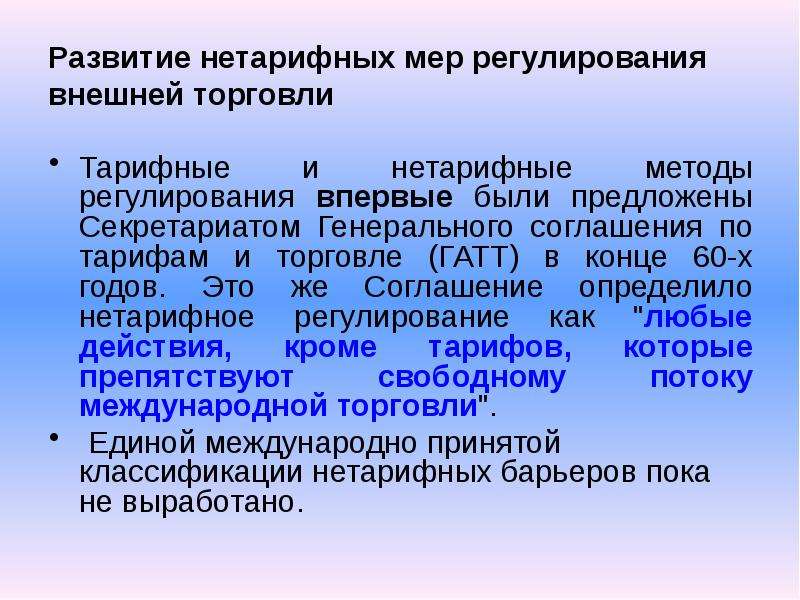 Развитие нетарифных мер регулирования внешней торговли

• Тарифные и нетарифные методы регулирования впервые были предложены Секретариатом Генерального соглашения по тарифам и торговле (ГАТТ) в конце 60-х годов. Это же Соглашение определило нетарифное регулирование как "любые действия, кроме тарифов, которые препятствуют свободному потоку международной торговли".

• Единой международно принятой классификации нетарифных барьеров пока не выработано.